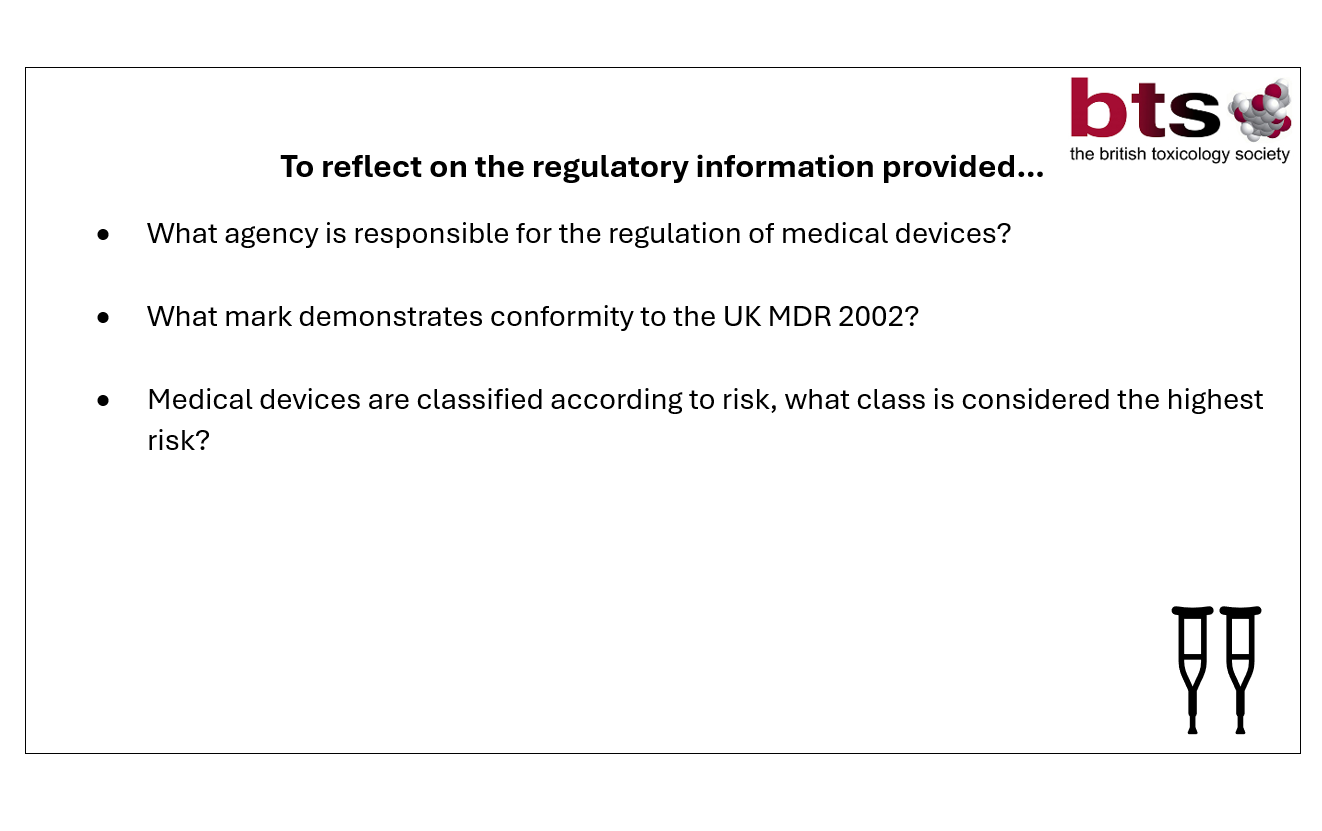 bts
the british toxicology society

To reflect on the regulatory information provided…

• What agency is responsible for the regulation of medical devices?

• What mark demonstrates conformity to the UK MDR 2002?

• Medical devices are classified according to risk, what class is considered the highest risk?